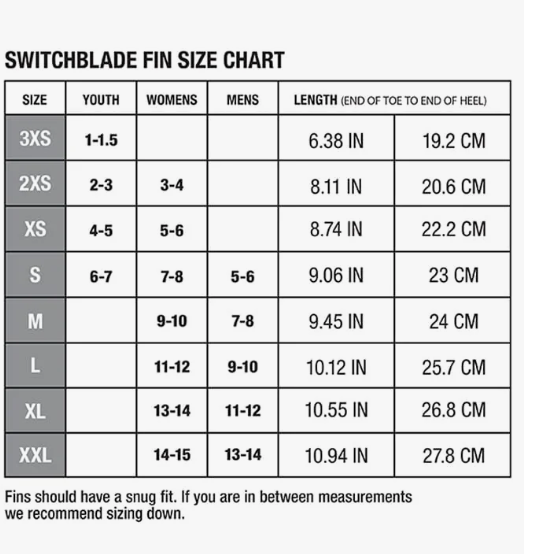 SWITCHBLADE FIN SIZE CHART

| SIZE | YOUTH | WOMENS | MENS | LENGTH (END OF TOE TO END OF HEEL) | |
|---|---|---|---|---|---|
| 3XS | 1-1.5 | | | 6.38 IN | 19.2 CM |
| 2XS | 2-3 | 3-4 | | 8.11 IN | 20.6 CM |
| XS | 4-5 | 5-6 | | 8.74 IN | 22.2 CM |
| S | 6-7 | 7-8 | 5-6 | 9.06 IN | 23 CM |
| M | | 9-10 | 7-8 | 9.45 IN | 24 CM |
| L | | 11-12 | 9-10 | 10.12 IN | 25.7 CM |
| XL | | 13-14 | 11-12 | 10.55 IN | 26.8 CM |
| XXL | | 14-15 | 13-14 | 10.94 IN | 27.8 CM |

Fins should have a snug fit. If you are in between measurements we recommend sizing down.